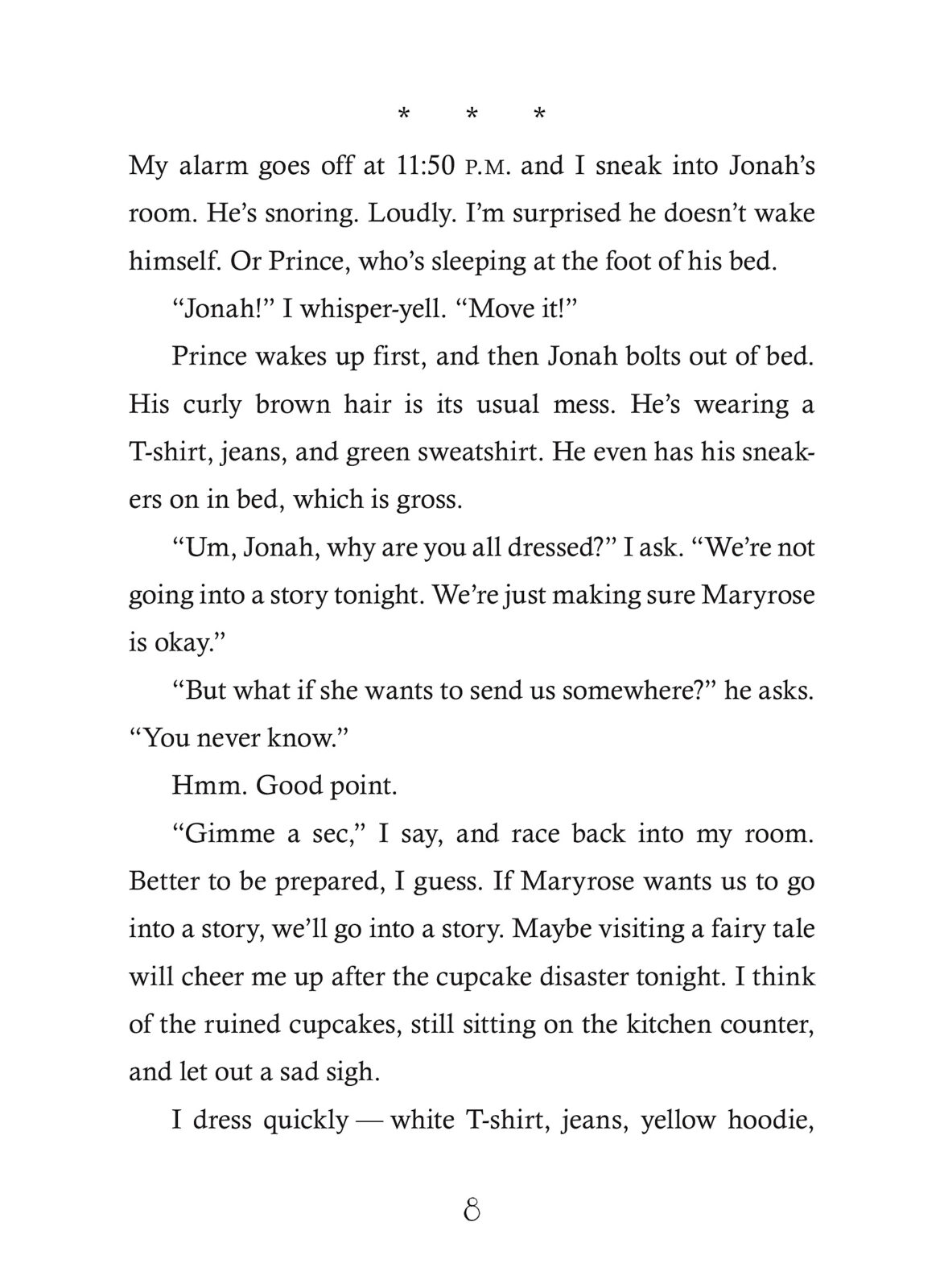 * * *

My alarm goes off at 11:50 P.M. and I sneak into Jonah's room. He's snoring. Loudly. I'm surprised he doesn't wake himself. Or Prince, who's sleeping at the foot of his bed.

"Jonah!" I whisper-yell. "Move it!"

Prince wakes up first, and then Jonah bolts out of bed. His curly brown hair is its usual mess. He's wearing a T-shirt, jeans, and green sweatshirt. He even has his sneakers on in bed, which is gross.

"Um, Jonah, why are you all dressed?" I ask. "We're not going into a story tonight. We're just making sure Maryrose is okay."

"But what if she wants to send us somewhere?" he asks. "You never know."

Hmm. Good point.

"Gimme a sec," I say, and race back into my room. Better to be prepared, I guess. If Maryrose wants us to go into a story, we'll go into a story. Maybe visiting a fairy tale will cheer me up after the cupcake disaster tonight. I think of the ruined cupcakes, still sitting on the kitchen counter, and let out a sad sigh.

I dress quickly — white T-shirt, jeans, yellow hoodie,

8